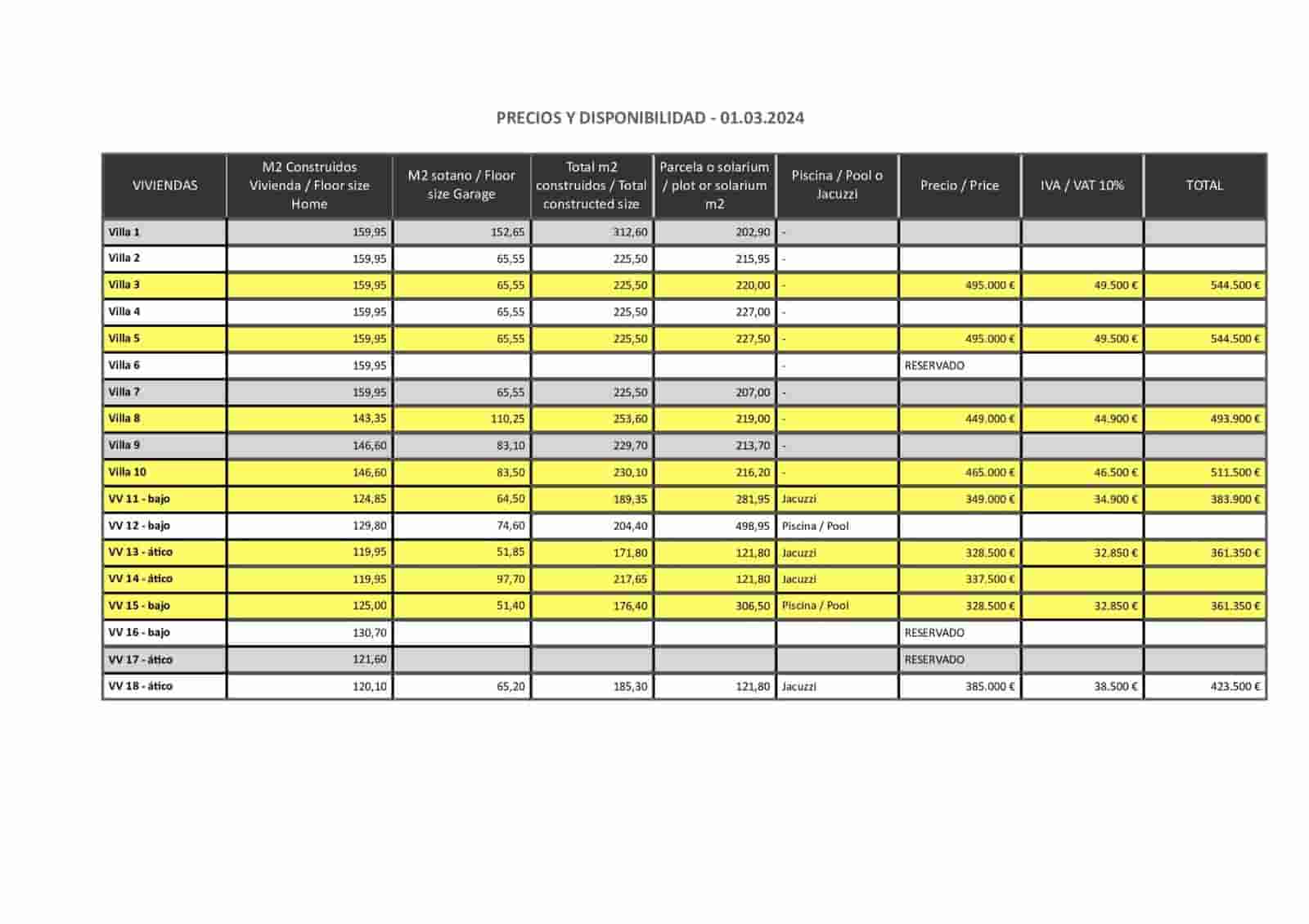 PRECIOS Y DISPONIBILIDAD - 01.03.2024

| VIVIENDAS | M2 Construidos Vivienda / Floor size Home | M2 sotano / Floor size Garage | Total m2 construidos / Total constructed size | Parcela o solarium / plot or solarium m2 | Piscina / Pool o Jacuzzi | Precio / Price | IVA / VAT 10% | TOTAL |
|---|---|---|---|---|---|---|---|---|
| Villa 1 | 159,95 | 152,65 | 312,60 | 202,90 | - | | | |
| Villa 2 | 159,95 | 65,55 | 225,50 | 215,95 | - | | | |
| Villa 3 | 159,95 | 65,55 | 225,50 | 220,00 | - | 495.000 € | 49.500 € | 544.500 € |
| Villa 4 | 159,95 | 65,55 | 225,50 | 227,00 | - | | | |
| Villa 5 | 159,95 | 65,55 | 225,50 | 227,50 | - | 495.000 € | 49.500 € | 544.500 € |
| Villa 6 | 159,95 | | | | - | RESERVADO | | |
| Villa 7 | 159,95 | 65,55 | 225,50 | 207,00 | - | | | |
| Villa 8 | 143,35 | 110,25 | 253,60 | 219,00 | - | 449.000 € | 44.900 € | 493.900 € |
| Villa 9 | 146,60 | 83,10 | 229,70 | 213,70 | - | | | |
| Villa 10 | 146,60 | 83,50 | 230,10 | 216,20 | - | 465.000 € | 46.500 € | 511.500 € |
| VV 11 - bajo | 124,85 | 64,50 | 189,35 | 281,95 | Jacuzzi | 349.000 € | 34.900 € | 383.900 € |
| VV 12 - bajo | 129,80 | 74,60 | 204,40 | 498,95 | Piscina / Pool | | | |
| VV 13 - ático | 119,95 | 51,85 | 171,80 | 121,80 | Jacuzzi | 328.500 € | 32.850 € | 361.350 € |
| VV 14 - ático | 119,95 | 97,70 | 217,65 | 121,80 | Jacuzzi | 337.500 € | | |
| VV 15 - bajo | 125,00 | 51,40 | 176,40 | 306,50 | Piscina / Pool | 328.500 € | 32.850 € | 361.350 € |
| VV 16 - bajo | 130,70 | | | | | RESERVADO | | |
| VV 17 - ático | 121,60 | | | | | RESERVADO | | |
| VV 18 - ático | 120,10 | 65,20 | 185,30 | 121,80 | Jacuzzi | 385.000 € | 38.500 € | 423.500 € |